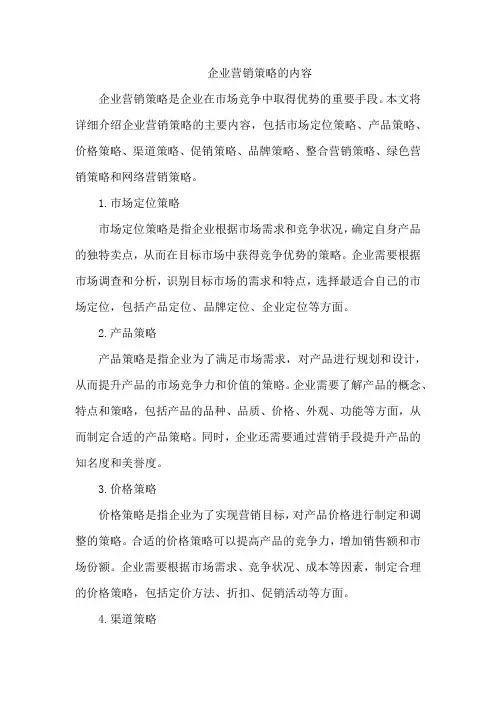 企业营销策略的内容

企业营销策略是企业在市场竞争中取得优势的重要手段。本文将详细介绍企业营销策略的主要内容，包括市场定位策略、产品策略、价格策略、渠道策略、促销策略、品牌策略、整合营销策略、绿色营销策略和网络营销策略。

1.市场定位策略

市场定位策略是指企业根据市场需求和竞争状况，确定自身产品的独特卖点，从而在目标市场中获得竞争优势的策略。企业需要根据市场调查和分析，识别目标市场的需求和特点，选择最适合自己的市场定位，包括产品定位、品牌定位、企业定位等方面。

2.产品策略

产品策略是指企业为了满足市场需求，对产品进行规划和设计，从而提升产品的市场竞争力和价值的策略。企业需要了解产品的概念、特点和策略，包括产品的品种、品质、价格、外观、功能等方面，从而制定合适的产品策略。同时，企业还需要通过营销手段提升产品的知名度和美誉度。

3.价格策略

价格策略是指企业为了实现营销目标，对产品价格进行制定和调整的策略。合适的价格策略可以提高产品的竞争力，增加销售额和市场份额。企业需要根据市场需求、竞争状况、成本等因素，制定合理的价格策略，包括定价方法、折扣、促销活动等方面。

4.渠道策略